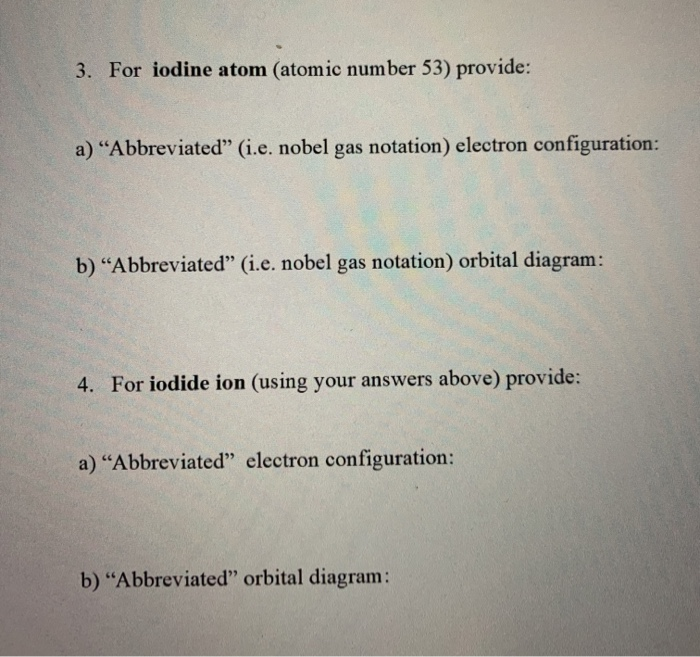 3. For iodine atom (atomic number 53) provide:

a) "Abbreviated" (i.e. nobel gas notation) electron configuration:

b) "Abbreviated" (i.e. nobel gas notation) orbital diagram:

4. For iodide ion (using your answers above) provide:

a) "Abbreviated" electron configuration:

b) "Abbreviated" orbital diagram: